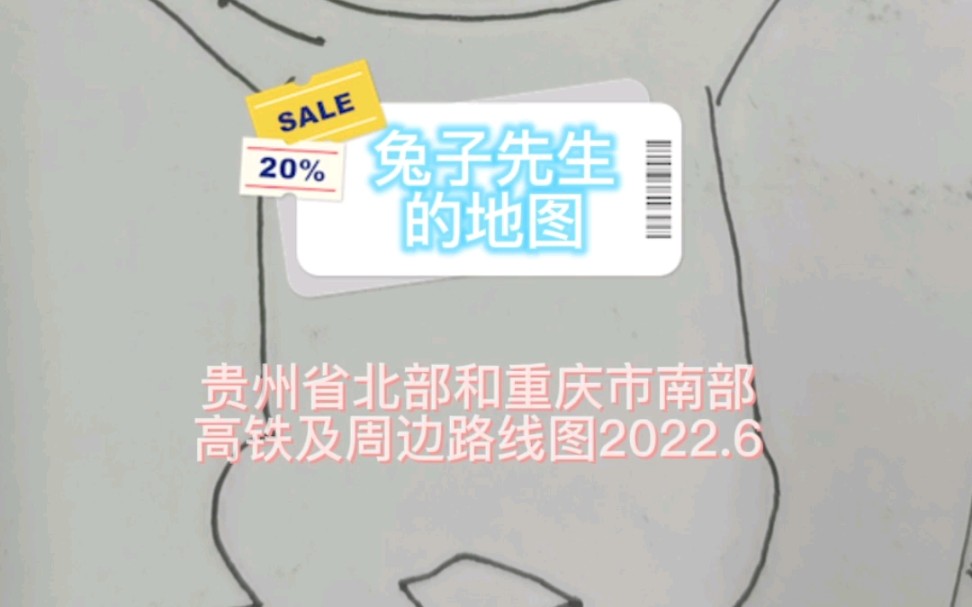 SALE
20%

兔子先生的地图

贵州省北部和重庆市南部高铁及周边路线图2022.6